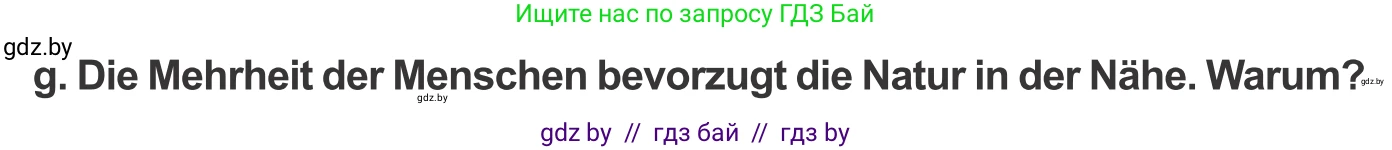 Ищите нас по запросу ГДЗ Бай

gdz.by

g. Die Mehrheit der Menschen bevorzugt die Natur in der Nähe. Warum?

gdz.by

gdz.by

gdz by // гдз бай // гдз by